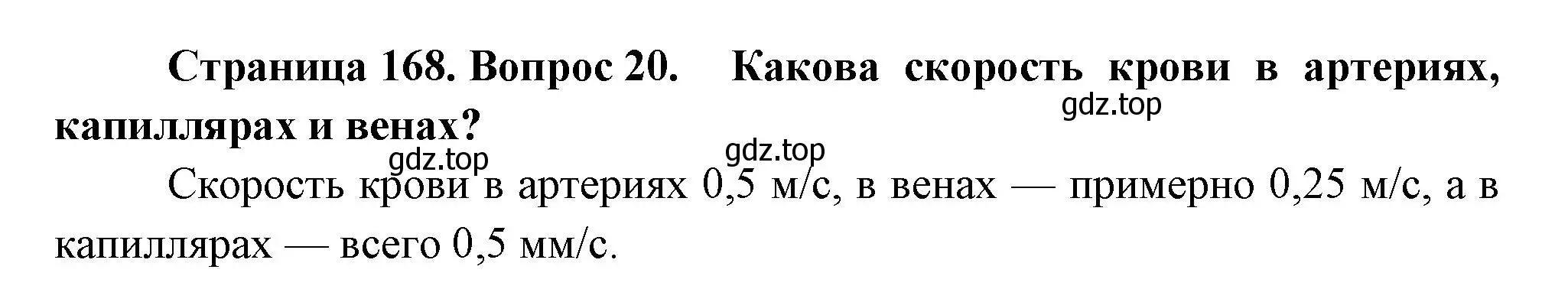 Страница 168. Вопрос 20. Какова скорость крови в артериях, капиллярах и венах?

gdz.top

gdz.top

gdz.top

Скорость крови в артериях 0,5 м/с, в венах — примерно 0,25 м/с, а в капиллярах — всего 0,5 мм/с.